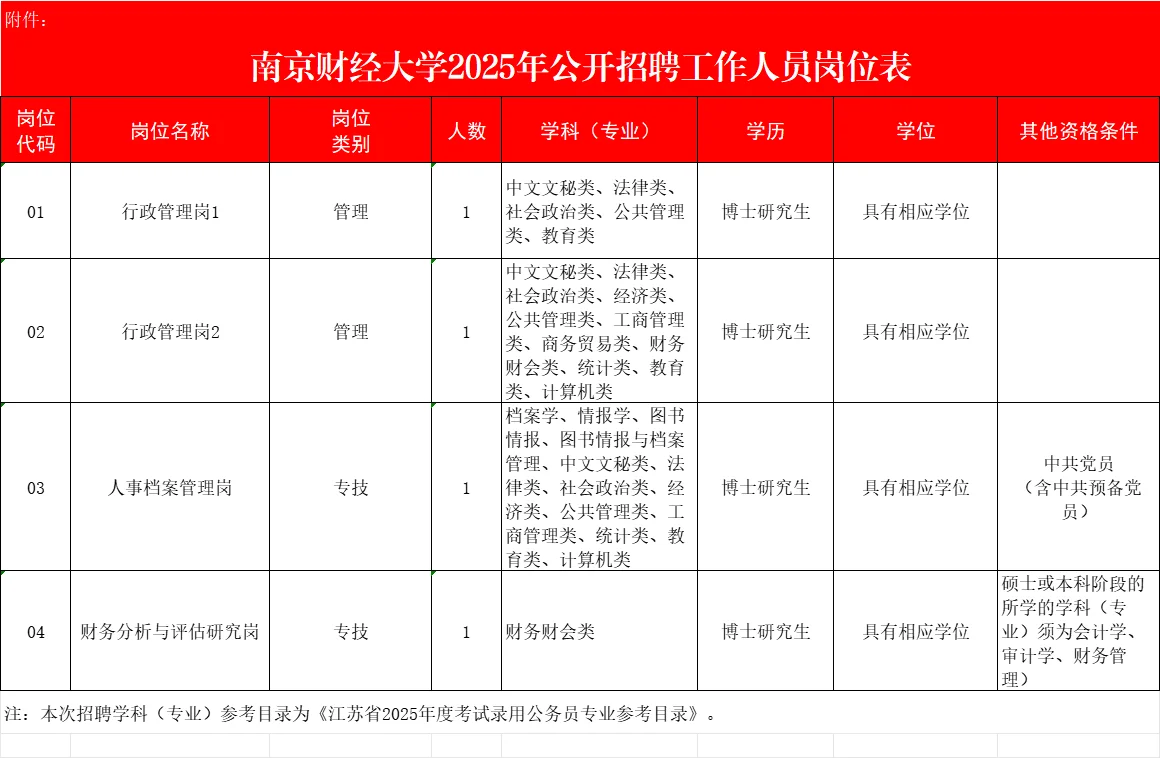 附件：

南京财经大学2025年公开招聘工作人员岗位表

| 岗位代码 | 岗位名称 | 岗位类别 | 人数 | 学科（专业） | 学历 | 学位 | 其他资格条件 |
|---|---|---|---|---|---|---|---|
| 01 | 行政管理岗1 | 管理 | 1 | 中文文秘类、法律类、社会政治类、公共管理类、教育类 | 博士研究生 | 具有相应学位 | |
| 02 | 行政管理岗2 | 管理 | 1 | 中文文秘类、法律类、社会政治类、经济类、公共管理类、工商管理类、商务贸易类、财务财会类、统计类、教育类、计算机类 | 博士研究生 | 具有相应学位 | |
| 03 | 人事档案管理岗 | 专技 | 1 | 档案学、情报学、图书情报、图书情报与档案管理、中文文秘类、法律类、社会政治类、经济类、公共管理类、工商管理类、统计类、教育类、计算机类 | 博士研究生 | 具有相应学位 | 中共党员（含中共预备党员） |
| 04 | 财务分析与评估研究岗 | 专技 | 1 | 财务财会类 | 博士研究生 | 具有相应学位 | 硕士或本科阶段的所学的学科（专业）须为会计学、审计学、财务管理） |

注：本次招聘学科（专业）参考目录为《江苏省2025年度考试录用公务员专业参考目录》。